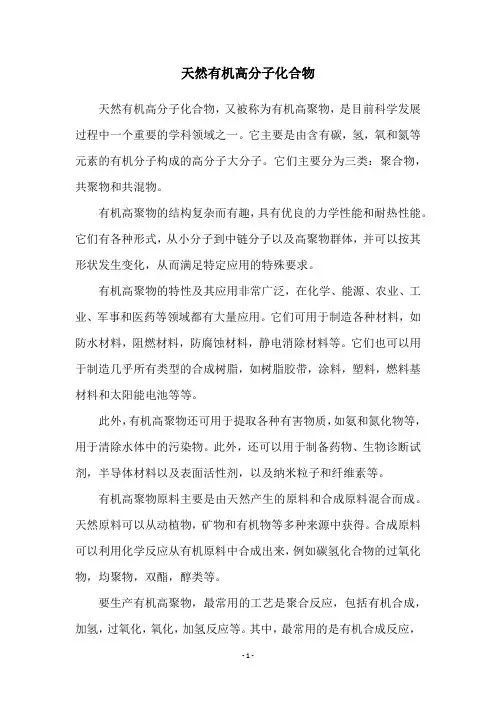 天然有机高分子化合物

天然有机高分子化合物，又被称为有机高聚物，是目前科学发展过程中一个重要的学科领域之一。它主要是由含有碳，氢，氧和氮等元素的有机分子构成的高分子大分子。它们主要分为三类：聚合物，共聚物和共混物。

有机高聚物的结构复杂而有趣，具有优良的力学性能和耐热性能。它们有各种形式，从小分子到中链分子以及高聚物群体，并可以按其形状发生变化，从而满足特定应用的特殊要求。

有机高聚物的特性及其应用非常广泛，在化学、能源、农业、工业、军事和医药等领域都有大量应用。它们可用于制造各种材料，如防水材料，阻燃材料，防腐蚀材料，静电消除材料等。它们也可以用于制造几乎所有类型的合成树脂，如树脂胶带，涂料，塑料，燃料基材料和太阳能电池等等。

此外，有机高聚物还可用于提取各种有害物质，如氨和氮化物等，用于清除水体中的污染物。此外，还可以用于制备药物、生物诊断试剂，半导体材料以及表面活性剂，以及纳米粒子和纤维素等。

有机高聚物原料主要是由天然产生的原料和合成原料混合而成。天然原料可以从动植物，矿物和有机物等多种来源中获得。合成原料可以利用化学反应从有机原料中合成出来，例如碳氢化合物的过氧化物，均聚物，双酯，醇类等。

要生产有机高聚物，最常用的工艺是聚合反应，包括有机合成，加氢，过氧化，氧化，加氢反应等。其中，最常用的是有机合成反应，

- 1 -